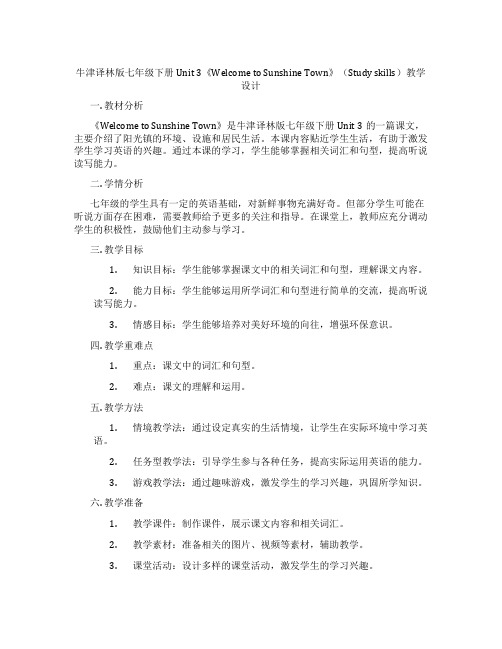 牛津译林版七年级下册 Unit 3《Welcome to Sunshine Town》（Study skills）教学设计

一. 教材分析

《Welcome to Sunshine Town》是牛津译林版七年级下册 Unit 3 的一篇课文，主要介绍了阳光镇的环境、设施和居民生活。本课内容贴近学生生活，有助于激发学生学习英语的兴趣。通过本课的学习，学生能够掌握相关词汇和句型，提高听说读写能力。

二. 学情分析

七年级的学生具有一定的英语基础，对新鲜事物充满好奇。但部分学生可能在听说方面存在困难，需要教师给予更多的关注和指导。在课堂上，教师应充分调动学生的积极性，鼓励他们主动参与学习。

三. 教学目标

1. 知识目标：学生能够掌握课文中的相关词汇和句型，理解课文内容。

2. 能力目标：学生能够运用所学词汇和句型进行简单的交流，提高听说读写能力。

3. 情感目标：学生能够培养对美好环境的向往，增强环保意识。

四. 教学重难点

1. 重点：课文中的词汇和句型。

2. 难点：课文的理解和运用。

五. 教学方法

1. 情境教学法：通过设定真实的生活情境，让学生在实际环境中学习英语。

2. 任务型教学法：引导学生参与各种任务，提高实际运用英语的能力。

3. 游戏教学法：通过趣味游戏，激发学生的学习兴趣，巩固所学知识。

六. 教学准备

1. 教学课件：制作课件，展示课文内容和相关词汇。

2. 教学素材：准备相关的图片、视频等素材，辅助教学。

3. 课堂活动：设计多样的课堂活动，激发学生的学习兴趣。